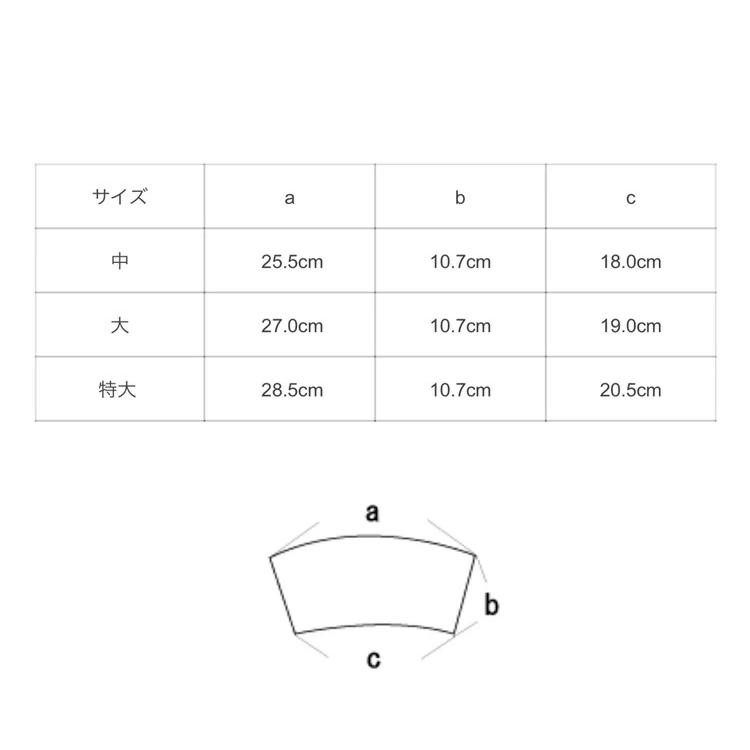 | サイズ | a | b | c |
|---|---|---|---|
| 中 | 25.5cm | 10.7cm | 18.0cm |
| 大 | 27.0cm | 10.7cm | 19.0cm |
| 特大 | 28.5cm | 10.7cm | 20.5cm |

a
b
c